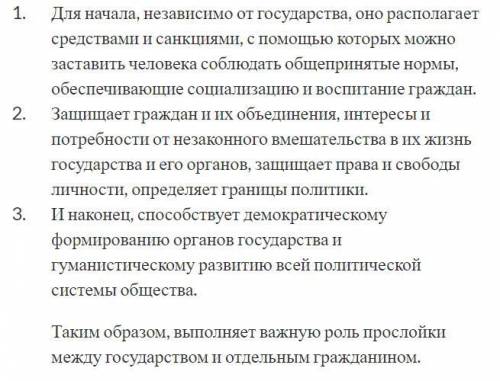 1. Для начала, независимо от государства, оно располагает средствами и санкциями, с помощью которых можно заставить человека соблюдать общепринятые нормы, обеспечивающие социализацию и воспитание граждан.
2. Защищает граждан и их объединения, интересы и потребности от незаконного вмешательства в их жизнь государства и его органов, защищает права и свободы личности, определяет границы политики.
3. И наконец, способствует демократическому формированию органов государства и гуманистическому развитию всей политической системы общества.

Таким образом, выполняет важную роль прослойки между государством и отдельным гражданином.